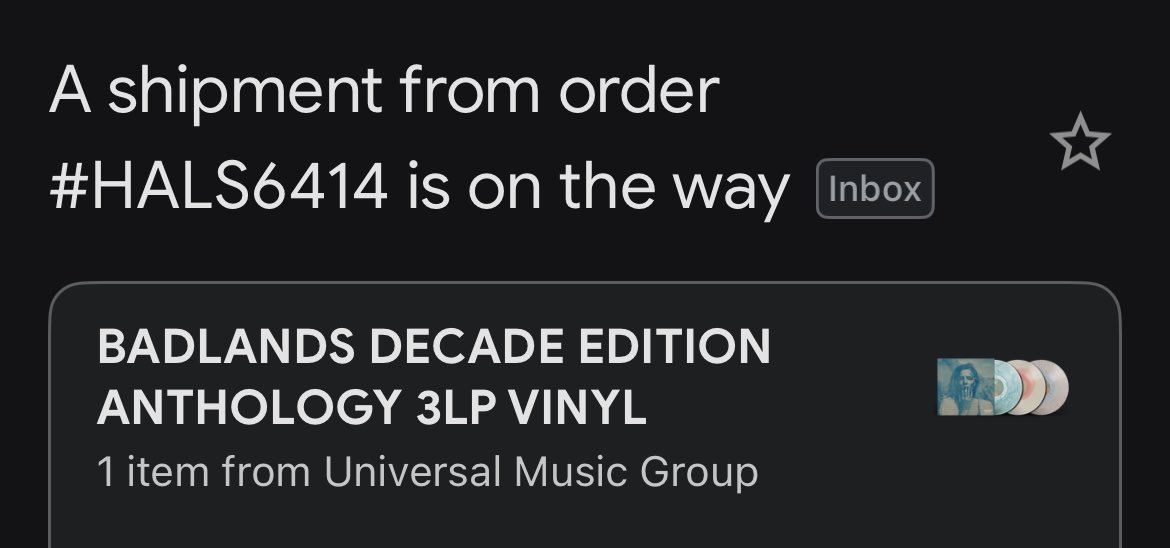 A shipment from order #HALS6414 is on the way Inbox

BADLANDS DECADE EDITION ANTHOLOGY 3LP VINYL
1 item from Universal Music Group